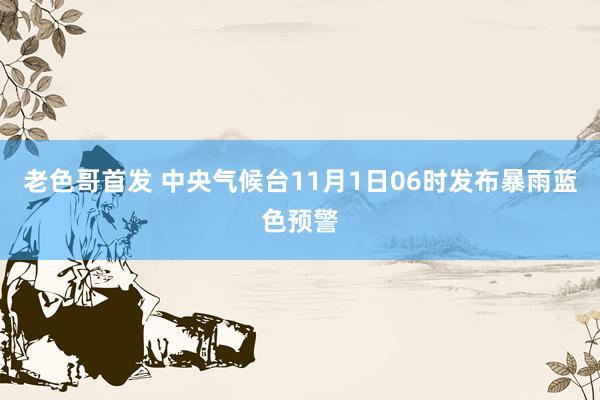 老色哥首发 中央气候台11月1日06时发布暴雨蓝色预警